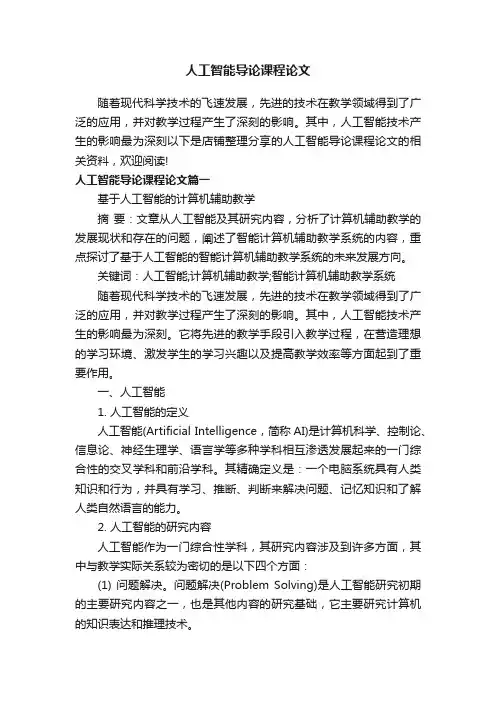 人工智能导论课程论文

随着现代科学技术的飞速发展，先进的技术在教学领域得到了广泛的应用，并对教学过程产生了深刻的影响。其中，人工智能技术产生的影响最为深刻以下是店铺整理分享的人工智能导论课程论文的相关资料，欢迎阅读!

人工智能导论课程论文篇一

基于人工智能的计算机辅助教学

摘 要：文章从人工智能及其研究内容，分析了计算机辅助教学的发展现状和存在的问题，阐述了智能计算机辅助教学系统的内容，重点探讨了基于人工智能的智能计算机辅助教学系统的未来发展方向。

关键词：人工智能;计算机辅助教学;智能计算机辅助教学系统

随着现代科学技术的飞速发展，先进的技术在教学领域得到了广泛的应用，并对教学过程产生了深刻的影响。其中，人工智能技术产生的影响最为深刻。它将先进的教学手段引入教学过程，在营造理想的学习环境、激发学生的学习兴趣以及提高教学效率等方面起到了重要作用。

一、人工智能

1. 人工智能的定义

人工智能(Artificial Intelligence，简称 AI)是计算机科学、控制论、信息论、神经生理学、语言学等多种学科相互渗透发展起来的一门综合性的交叉学科和前沿学科。其精确定义是：一个电脑系统具有人类知识和行为，并具有学习、推断、判断来解决问题、记忆知识和了解人类自然语言的能力。

2. 人工智能的研究内容

人工智能作为一门综合性学科，其研究内容涉及到许多方面，其中与教学实际关系较为密切的是以下四个方面：

(1) 问题解决。问题解决(Problem Solving)是人工智能研究初期的主要研究内容之一，也是其他内容的研究基础，它主要研究计算机的知识表达和推理技术。